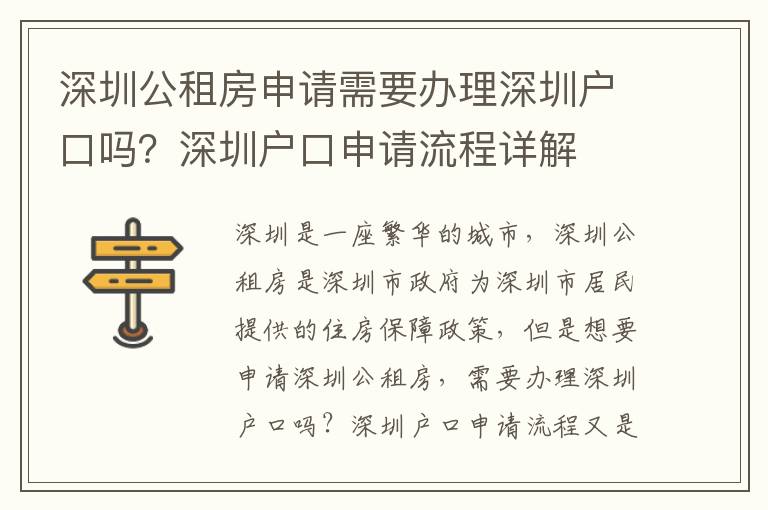 深圳公租房申请需要办理深圳户口吗？深圳户口申请流程详解

深圳是一座繁华的城市，深圳公租房是深圳市政府为深圳市居民提供的住房保障政策，但是想要申请深圳公租房，需要办理深圳户口吗？深圳户口申请流程又是